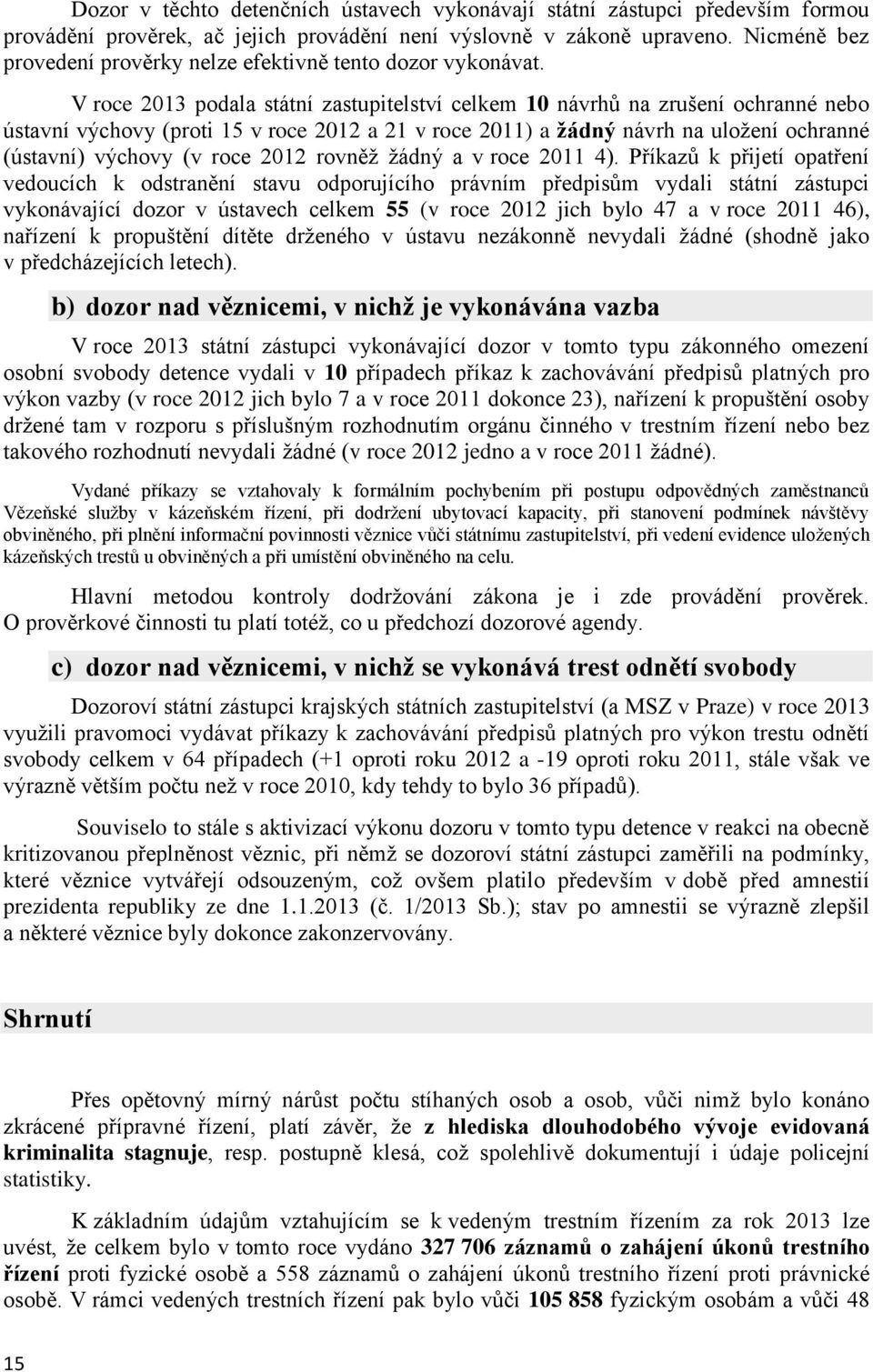 Dozor v těchto detenčních ústavech vykonávají státní zástupci především formou provádění prověrek, ač jejich provádění není výslovně v zákoně upraveno. Nicméně bez provedení prověrky nelze efektivně tento dozor vykonávat.

V roce 2013 podala státní zastupitelství celkem 10 návrhů na zrušení ochranné nebo ústavní výchovy (proti 15 v roce 2012 a 21 v roce 2011) a žádný návrh na uložení ochranné (ústavní) výchovy (v roce 2012 rovněž žádný a v roce 2011 4). Příkazů k přijetí opatření vedoucích k odstranění stavu odporujícího právním předpisům vydali státní zástupci vykonávající dozor v ústavech celkem 55 (v roce 2012 jich bylo 47 a v roce 2011 46), nařízení k propuštění dítěte drženého v ústavu nezákonně nevydali žádné (shodně jako v předcházejících letech).

b) dozor nad věznicemi, v nichž je vykonávána vazba

V roce 2013 státní zástupci vykonávající dozor v tomto typu zákonného omezení osobní svobody detence vydali v 10 případech příkaz k zachovávání předpisů platných pro výkon vazby (v roce 2012 jich bylo 7 a v roce 2011 dokonce 23), nařízení k propuštění osoby držené tam v rozporu s příslušným rozhodnutím orgánu činného v trestním řízení nebo bez takového rozhodnutí nevydali žádné (v roce 2012 jedno a v roce 2011 žádné).

Vydané příkazy se vztahovaly k formálním pochybením při postupu odpovědných zaměstnanců Vězeňské služby v kázeňském řízení, při dodržení ubytovací kapacity, při stanovení podmínek návštěvy obviněného, při plnění informační povinnosti věznice vůči státnímu zastupitelství, při vedení evidence uložených kázeňských trestů u obviněných a při umístění obviněného na celu.

Hlavní metodou kontroly dodržování zákona je i zde provádění prověrek. O prověrkové činnosti tu platí totéž, co u předchozí dozorové agendy.

c) dozor nad věznicemi, v nichž se vykonává trest odnětí svobody

Dozoroví státní zástupci krajských státních zastupitelství (a MSZ v Praze) v roce 2013 využili pravomoci vydávat příkazy k zachovávání předpisů platných pro výkon trestu odnětí svobody celkem v 64 případech (+1 oproti roku 2012 a -19 oproti roku 2011, stále však ve výrazně větším počtu než v roce 2010, kdy tehdy to bylo 36 případů).

Souviselo to stále s aktivizací výkonu dozoru v tomto typu detence v reakci na obecně kritizovanou přeplněnost věznic, při němž se dozoroví státní zástupci zaměřili na podmínky, které věznice vytvářejí odsouzeným, což ovšem platilo především v době před amnestií prezidenta republiky ze dne 1.1.2013 (č. 1/2013 Sb.); stav po amnestii se výrazně zlepšil a některé věznice byly dokonce zakonzervovány.

Shrnutí

Přes opětovný mírný nárůst počtu stíhaných osob a osob, vůči nimž bylo konáno zkrácené přípravné řízení, platí závěr, že z hlediska dlouhodobého vývoje evidovaná kriminalita stagnuje, resp. postupně klesá, což spolehlivě dokumentují i údaje policejní statistiky.

K základním údajům vztahujícím se k vedeným trestním řízením za rok 2013 lze uvést, že celkem bylo v tomto roce vydáno 327 706 záznamů o zahájení úkonů trestního řízení proti fyzické osobě a 558 záznamů o zahájení úkonů trestního řízení proti právnické osobě. V rámci vedených trestních řízení pak bylo vůči 105 858 fyzickým osobám a vůči 48

15